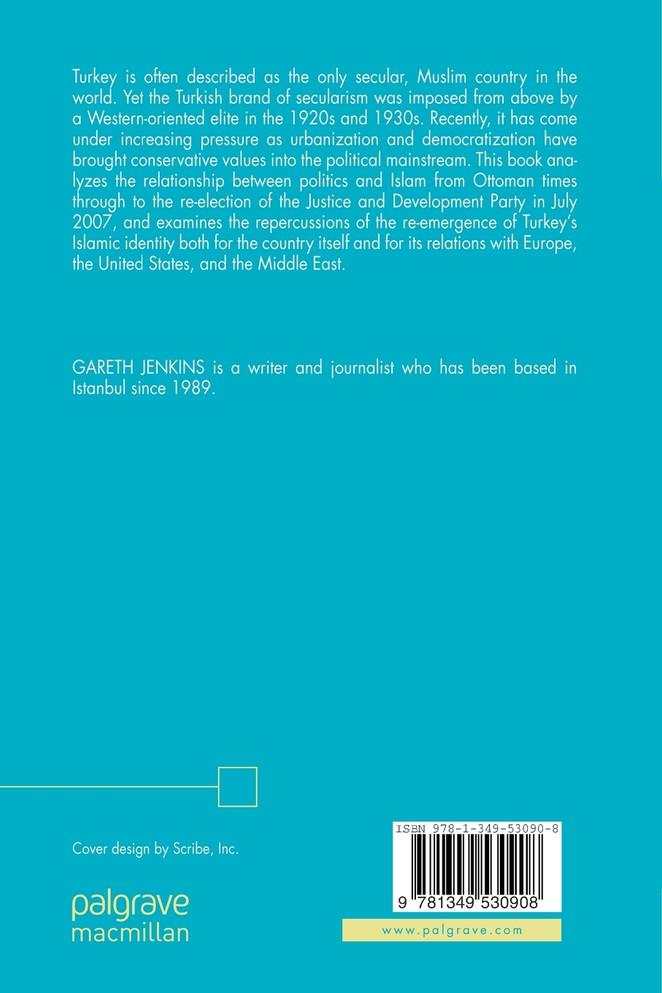 Turkey is often described as the only secular, Muslim country in the world. Yet the Turkish brand of secularism was imposed from above by a Western-oriented elite in the 1920s and 1930s. Recently, it has come under increasing pressure as urbanization and democratization have brought conservative values into the political mainstream. This book analyzes the relationship between politics and Islam from Ottoman times through to the re-election of the Justice and Development Party in July 2007, and examines the repercussions of the re-emergence of Turkey's Islamic identity both for the country itself and for its relations with Europe, the United States, and the Middle East.

GARETH JENKINS is a writer and journalist who has been based in Istanbul since 1989.

Cover design by Scribe, Inc.

palgrave
macmillan

ISBN 978-1-349-53090-8

9 781349 530908

www.palgrave.com